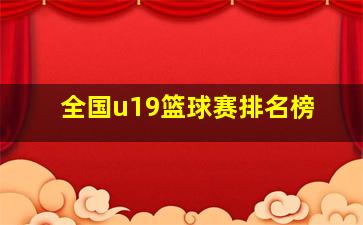 全国u19篮球赛排名榜